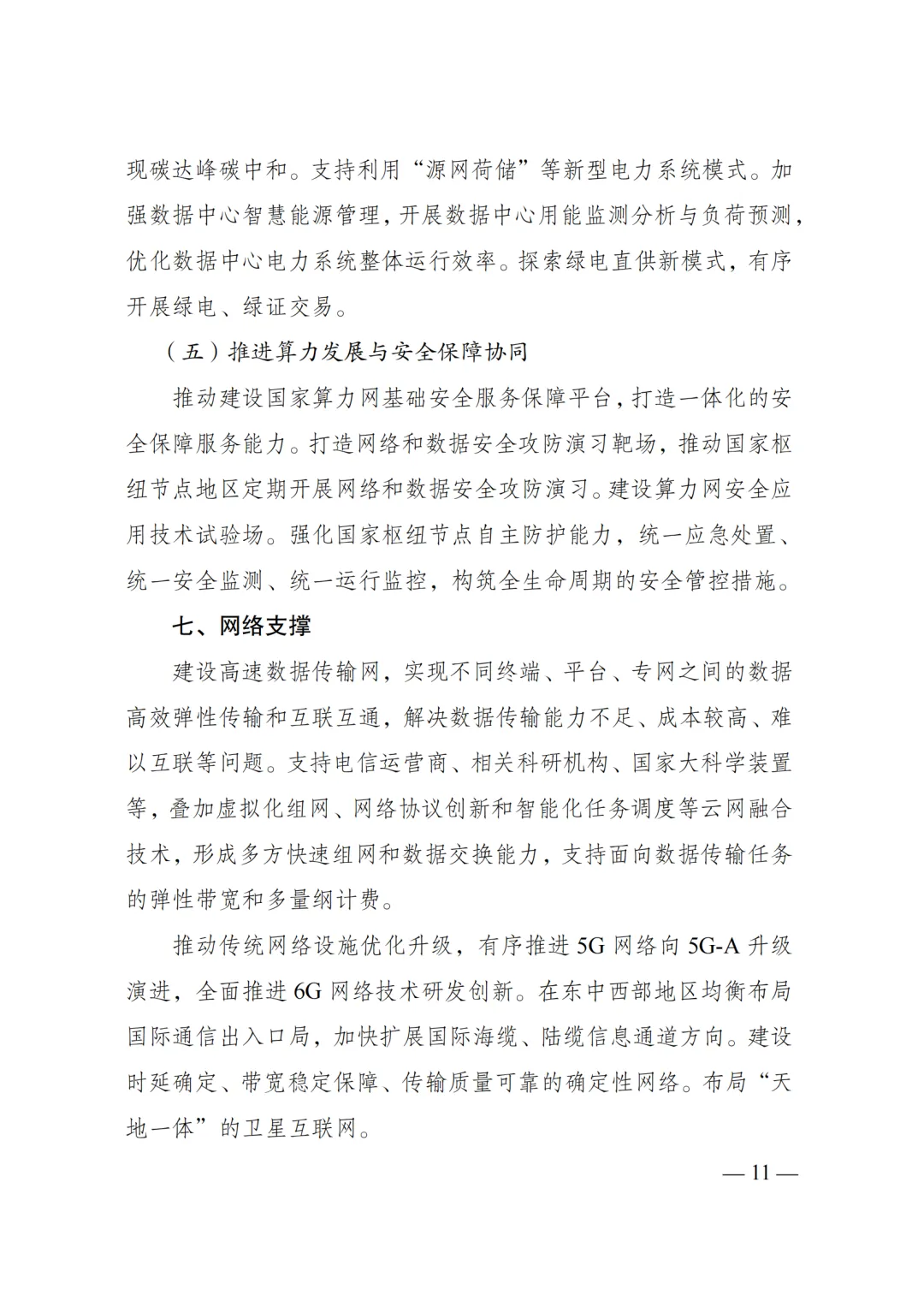 现碳达峰碳中和。支持利用“源网荷储”等新型电力系统模式。加强数据中心智慧能源管理，开展数据中心用能监测分析与负荷预测，优化数据中心电力系统整体运行效率。探索绿电直供新模式，有序开展绿电、绿证交易。

（五）推进算力发展与安全保障协同

推动建设国家算力网基础安全服务保障平台，打造一体化的安全保障服务能力。打造网络和数据安全攻防演习靶场，推动国家枢纽节点地区定期开展网络和数据安全攻防演习。建设算力网安全应用技术试验场。强化国家枢纽节点自主防护能力，统一应急处置、统一安全监测、统一运行监控，构筑全生命周期的安全管控措施。

七、网络支撑

建设高速数据传输网，实现不同终端、平台、专网之间的数据高效弹性传输和互联互通，解决数据传输能力不足、成本较高、难以互联等问题。支持电信运营商、相关科研机构、国家大科学装置等，叠加虚拟化组网、网络协议创新和智能化任务调度等云网融合技术，形成多方快速组网和数据交换能力，支持面向数据传输任务的弹性带宽和多量纲计费。

推动传统网络设施优化升级，有序推进5G网络向5G-A升级演进，全面推进6G网络技术研发创新。在东中西部地区均衡布局国际通信出入口局，加快扩展国际海缆、陆缆信息通道方向。建设时延确定、带宽稳定保障、传输质量可靠的确定性网络。布局“天地一体”的卫星互联网。

— 11 —